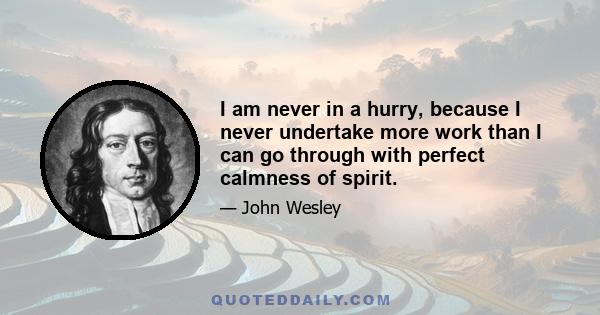 I am never in a hurry, because I never undertake more work than I can go through with perfect calmness of spirit.

— John Wesley

QUOTEDDAILY.COM